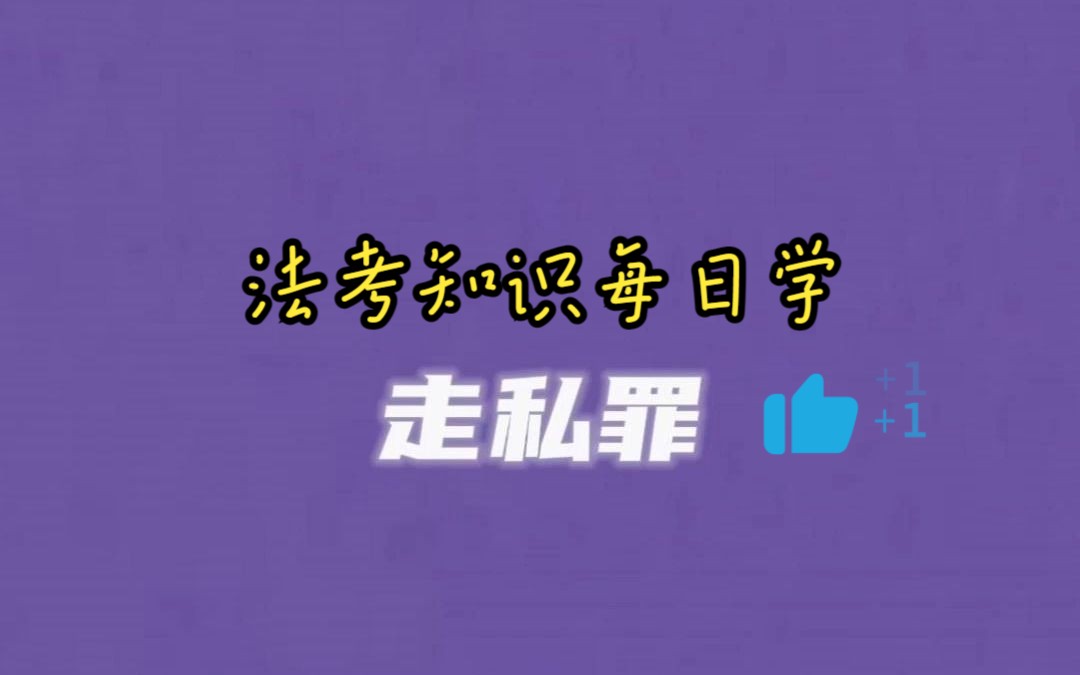 法考知识每日学

走私罪

+1
+1